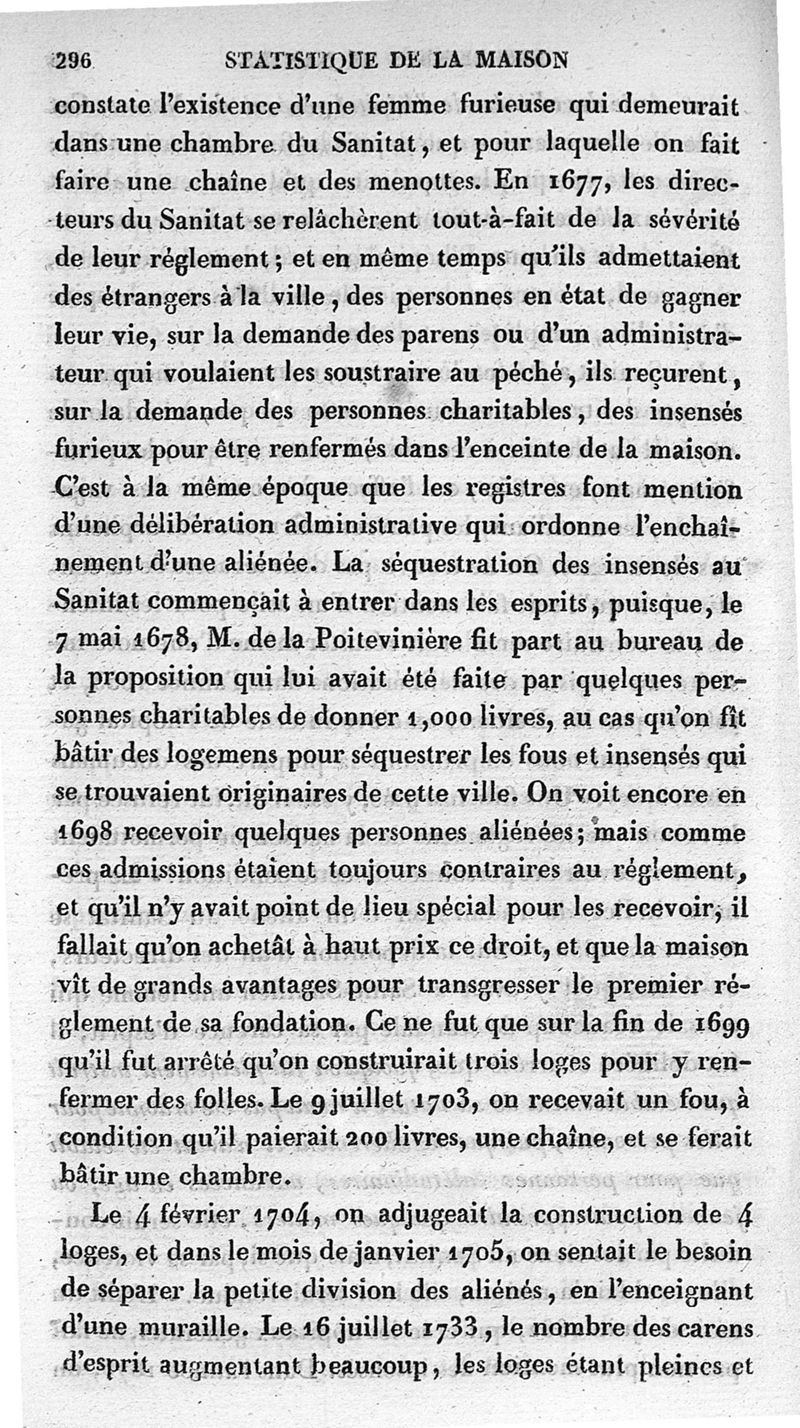 296 STATISTIQUE DE LA MAISON

constate l'existence d'une femme furieuse qui demeurait dans une chambre du Sanitat, et pour laquelle on fait faire une chaîne et des menottes. En 1677, les directeurs du Sanitat se relâchèrent tout-à-fait de la sévérité de leur réglement; et en même temps qu'ils admettaient des étrangers à la ville, des personnes en état de gagner leur vie, sur la demande des parens ou d'un administrateur qui voulaient les soustraire au péché, ils reçurent, sur la demande des personnes charitables, des insensés furieux pour être renfermés dans l'enceinte de la maison. C'est à la même époque que les registres font mention d'une délibération administrative qui ordonne l'enchaînement d'une aliénée. La séquestration des insensés au Sanitat commençait à entrer dans les esprits, puisque, le 7 mai 1678, M. de la Poitevinière fit part au bureau de la proposition qui lui avait été faite par quelques personnes charitables de donner 1,000 livres, au cas qu'on fît bâtir des logemens pour séquestrer les fous et insensés qui se trouvaient originaires de cette ville. On voit encore en 1698 recevoir quelques personnes aliénées; mais comme ces admissions étaient toujours contraires au réglement, et qu'il n'y avait point de lieu spécial pour les recevoir, il fallait qu'on achetât à haut prix ce droit, et que la maison vît de grands avantages pour transgresser le premier réglement de sa fondation. Ce ne fut que sur la fin de 1699 qu'il fut arrêté qu'on construirait trois loges pour y renfermer des folles. Le 9 juillet 1703, on recevait un fou, à condition qu'il paierait 200 livres, une chaîne, et se ferait bâtir une chambre.

Le 4 février 1704, on adjugeait la construction de 4 loges, et dans le mois de janvier 1705, on sentait le besoin de séparer la petite division des aliénés, en l'enceignant d'une muraille. Le 16 juillet 1733, le nombre des carens d'esprit augmentant beaucoup, les loges étant pleines et